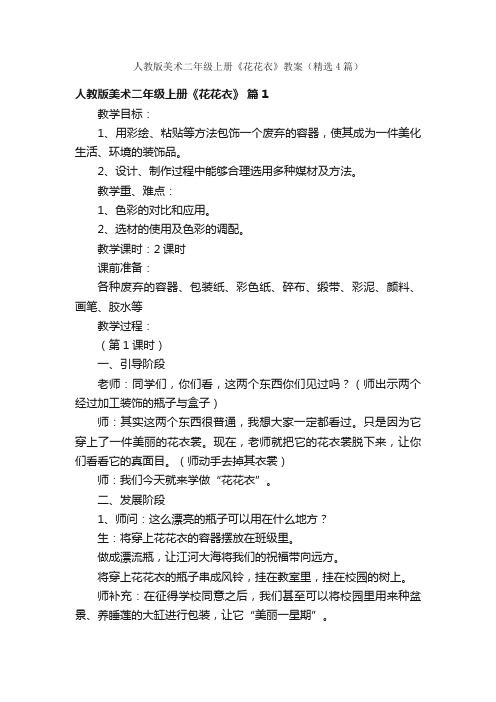 人教版美术二年级上册《花花衣》教案（精选4篇）

人教版美术二年级上册《花花衣》 篇1

教学目标：

1、用彩绘、粘贴等方法包饰一个废弃的容器，使其成为一件美化生活、环境的装饰品。

2、设计、制作过程中能够合理选用多种媒材及方法。

教学重、难点：

1、色彩的对比和应用。

2、选材的使用及色彩的调配。

教学课时：2课时

课前准备：

各种废弃的容器、包装纸、彩色纸、碎布、缎带、彩泥、颜料、画笔、胶水等

教学过程：

（第1课时）

一、引导阶段

老师：同学们，你们看，这两个东西你们见过吗？（师出示两个经过加工装饰的瓶子与盒子）

师：其实这两个东西很普通，我想大家一定都看过。只是因为它穿上了一件美丽的花衣裳。现在，老师就把它的花衣裳脱下来，让你们看看它的真面目。（师动手去掉其衣裳）

师：我们今天就来学做“花花衣”。

二、发展阶段

1、师问：这么漂亮的瓶子可以用在什么地方？

生：将穿上花花衣的容器摆放在班级里。

做成漂流瓶，让江河大海将我们的祝福带向远方。

将穿上花花衣的瓶子串成风铃，挂在教室里，挂在校园的树上。

师补充：在征得学校同意之后，我们甚至可以将校园里用来种盆景、养睡莲的大缸进行包装，让它“美丽一星期”。